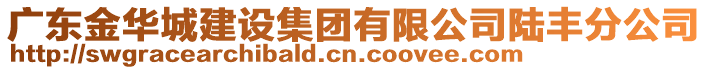 广东金华城建设集团有限公司陆丰分公司
http://swgracearchibald.cn.coovee.com